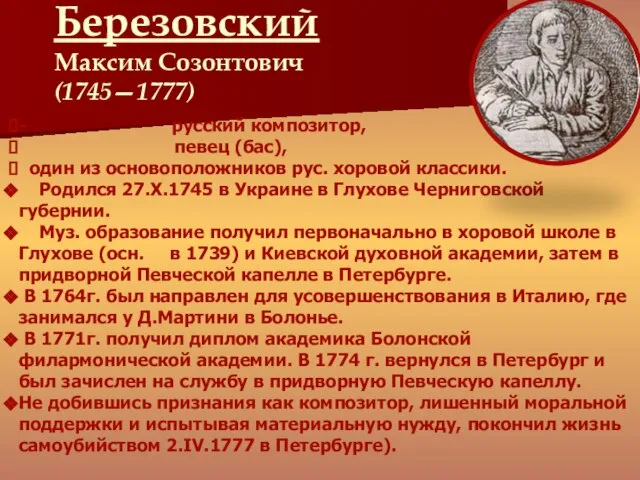 Березовский
Максим Созонтович
(1745—1777)

– русский композитор,

певец (бас),

один из основоположников рус. хоровой классики.

Родился 27.X.1745 в Украине в Глухове Черниговской губернии.

Муз. образование получил первоначально в хоровой школе в Глухове (осн. в 1739) и Киевской духовной академии, затем в придворной Певческой капелле в Петербурге.

В 1764г. был направлен для усовершенствования в Италию, где занимался у Д.Мартини в Болонье.

В 1771г. получил диплом академика Болонской филармонической академии. В 1774 г. вернулся в Петербург и был зачислен на службу в придворную Певческую капеллу.

Не добившись признания как композитор, лишенный моральной поддержки и испытывая материальную нужду, покончил жизнь самоубийством 2.IV.1777 в Петербурге).